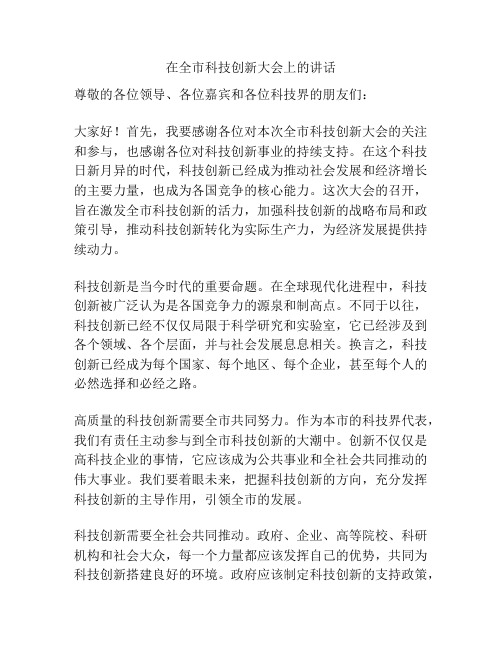 在全市科技创新大会上的讲话

尊敬的各位领导、各位嘉宾和各位科技界的朋友们：

大家好！首先，我要感谢各位对本次全市科技创新大会的关注和参与，也感谢各位对科技创新事业的持续支持。在这个科技日新月异的时代，科技创新已经成为推动社会发展和经济增长的主要力量，也成为各国竞争的核心能力。这次大会的召开，旨在激发全市科技创新的活力，加强科技创新的战略布局和政策引导，推动科技创新转化为实际生产力，为经济发展提供持续动力。

科技创新是当今时代的重要命题。在全球现代化进程中，科技创新被广泛认为是各国竞争力的源泉和制高点。不同于以往，科技创新已经不仅仅局限于科学研究和实验室，它已经涉及到各个领域、各个层面，并与社会发展息息相关。换言之，科技创新已经成为每个国家、每个地区、每个企业，甚至每个人的必然选择和必经之路。

高质量的科技创新需要全市共同努力。作为本市的科技界代表，我们有责任主动参与到全市科技创新的大潮中。创新不仅仅是高科技企业的事情，它应该成为公共事业和全社会共同推动的伟大事业。我们要着眼未来，把握科技创新的方向，充分发挥科技创新的主导作用，引领全市的发展。

科技创新需要全社会共同推动。政府、企业、高等院校、科研机构和社会大众，每一个力量都应该发挥自己的优势，共同为科技创新搭建良好的环境。政府应该制定科技创新的支持政策，